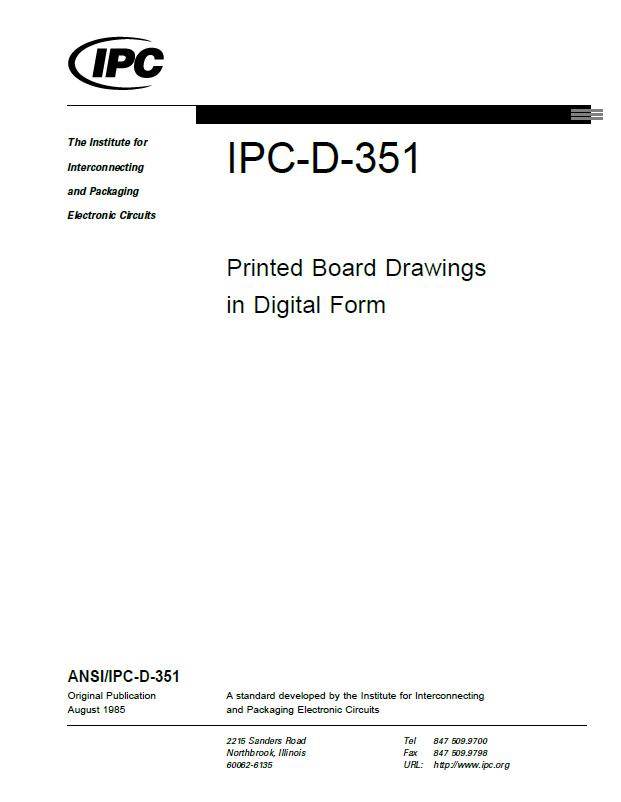 IPC

The Institute for
Interconnecting
and Packaging
Electronic Circuits

IPC-D-351

Printed Board Drawings
in Digital Form

ANSI/IPC-D-351

Original Publication
August 1985

A standard developed by the Institute for Interconnecting and Packaging Electronic Circuits

2215 Sanders Road
Northbrook, Illinois
60062-6135

Tel 847 509.9700
Fax 847 509.9798
URL: http://www.ipc.org